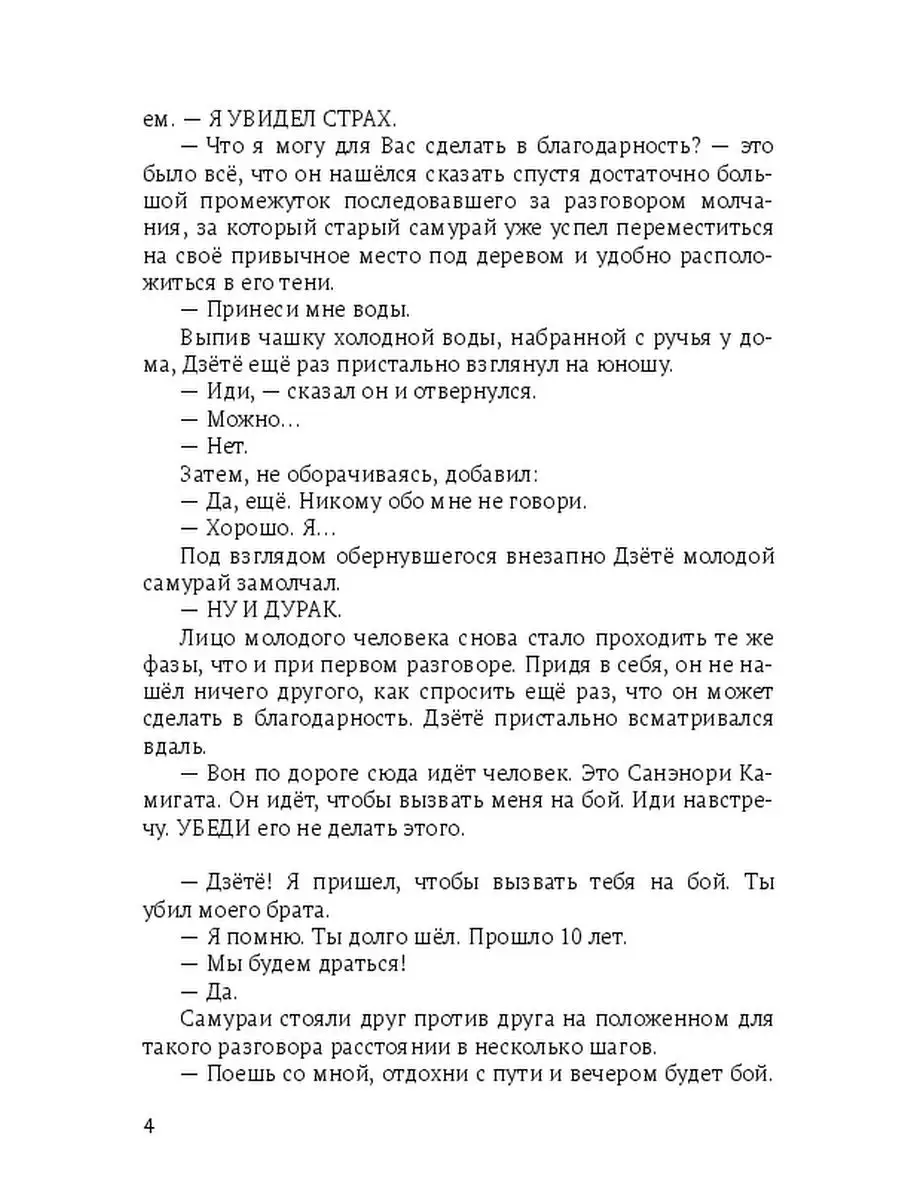 ем. — Я УВИДЕЛ СТРАХ.

— Что я могу для Вас сделать в благодарность? — это было всё, что он нашёлся сказать спустя достаточно большой промежуток последовавшего за разговором молчания, за который старый самурай уже успел переместиться на своё привычное место под деревом и удобно расположиться в его тени.

— Принеси мне воды.

Выпив чашку холодной воды, набранной с ручья у дома, Дзётё ещё раз пристально взглянул на юношу.

— Иди, — сказал он и отвернулся.

— Можно…

— Нет.

Затем, не оборачиваясь, добавил:

— Да, ещё. Никому обо мне не говори.

— Хорошо. Я…

Под взглядом обернувшегося внезапно Дзётё молодой самурай замолчал.

— НУ И ДУРАК.

Лицо молодого человека снова стало проходить те же фазы, что и при первом разговоре. Придя в себя, он не нашёл ничего другого, как спросить ещё раз, что он может сделать в благодарность. Дзётё пристально всматривался вдаль.

— Вон по дороге сюда идёт человек. Это Санэнори Камигата. Он идёт, чтобы вызвать меня на бой. Иди навстречу. УБЕДИ его не делать этого.

— Дзётё! Я пришел, чтобы вызвать тебя на бой. Ты убил моего брата.

— Я помню. Ты долго шёл. Прошло 10 лет.

— Мы будем драться!

— Да.

Самураи стояли друг против друга на положенном для такого разговора расстоянии в несколько шагов.

— Поешь со мной, отдохни с пути и вечером будет бой.

4